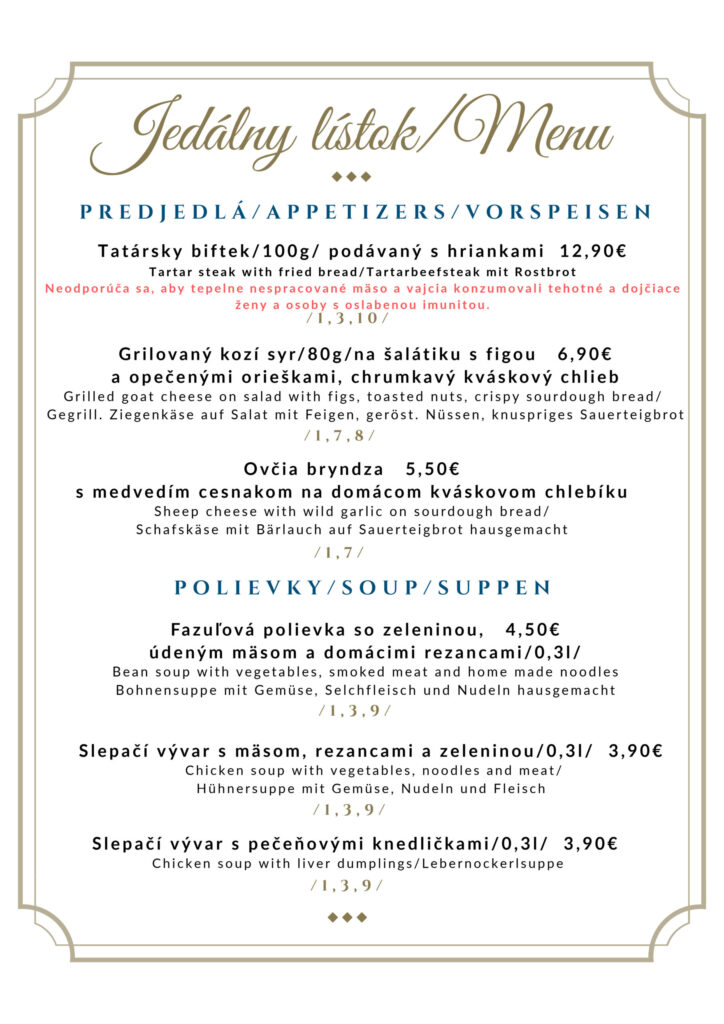 Jedálny lístok/Menu

PREDJEDLÁ/APPETIZERS/VORSPEISEN

Tatársky biftek/100g/ podávaný s hriankami 12,90€
Tartar steak with fried bread/Tartarbeefsteak mit Rostbrot
Neodporúča sa, aby tepelne nespracované mäso a vajcia konzumovali tehotné a dojčiace ženy a osoby s oslabenou imunitou.
/1,3,10/

Grilovaný kozí syr/80g/na šalátiku s figou 6,90€
a opečenými orieškami, chrumkavý kváskový chlieb
Grilled goat cheese on salad with figs, toasted nuts, crispy sourdough bread/
Gegrill. Ziegenkäse auf Salat mit Feigen, geröst. Nüssen, knuspriges Sauerteigbrot
/1,7,8/

Ovčia bryndza 5,50€
s medvedím cesnakom na domácom kváskovom chlebíku
Sheep cheese with wild garlic on sourdough bread/
Schafskäse mit Bärlauch auf Sauerteigbrot hausgemacht
/1,7/

POLIEVKY/SOUP/SUPPEN

Fazuľová polievka so zeleninou, 4,50€
údeným mäsom a domácimi rezancami/0,3l/
Bean soup with vegetables, smoked meat and home made noodles
Bohnensuppe mit Gemüse, Selchfleisch und Nudeln hausgemacht
/1,3,9/

Slepačí vývar s mäsom, rezancami a zeleninou/0,3l/ 3,90€
Chicken soup with vegetables, noodles and meat/
Hühnersuppe mit Gemüse, Nudeln und Fleisch
/1,3,9/

Slepačí vývar s pečeňovými knedličkami/0,3l/ 3,90€
Chicken soup with liver dumplings/Lebernockerlsuppe
/1,3,9/